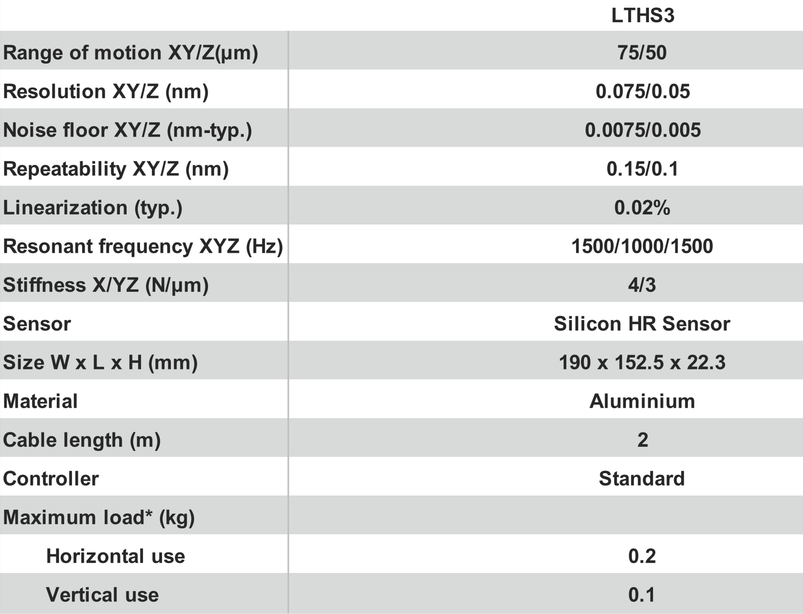 |  | LTHS3 |
|---|---|
| Range of motion XY/Z(µm) | 75/50 |
| Resolution XY/Z (nm) | 0.075/0.05 |
| Noise floor XY/Z (nm-typ.) | 0.0075/0.005 |
| Repeatability XY/Z (nm) | 0.15/0.1 |
| Linearization (typ.) | 0.02% |
| Resonant frequency XYZ (Hz) | 1500/1000/1500 |
| Stiffness X/YZ (N/µm) | 4/3 |
| Sensor | Silicon HR Sensor |
| Size W x L x H (mm) | 190 x 152.5 x 22.3 |
| Material | Aluminium |
| Cable length (m) | 2 |
| Controller | Standard |
| Maximum load* (kg) |  |
| Horizontal use | 0.2 |
| Vertical use | 0.1 |